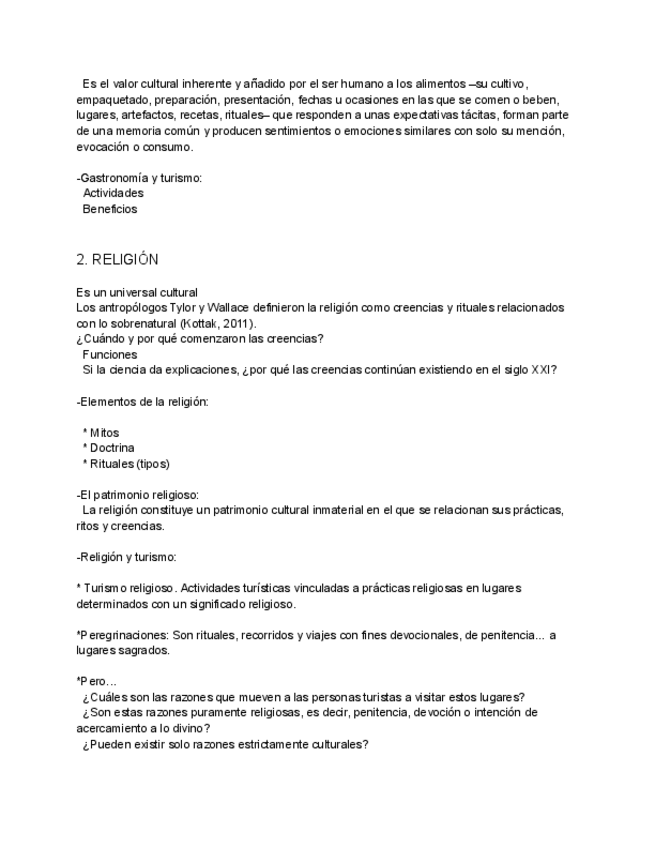 Es el valor cultural inherente y añadido por el ser humano a los alimentos –su cultivo, empaquetado, preparación, presentación, fechas u ocasiones en las que se comen o beben, lugares, artefactos, recetas, rituales– que responden a unas expectativas tácitas, forman parte de una memoria común y producen sentimientos o emociones similares con solo su mención, evocación o consumo.

-Gastronomía y turismo:
Actividades
Beneficios

2. RELIGIÓN

Es un universal cultural
Los antropólogos Tylor y Wallace definieron la religión como creencias y rituales relacionados con lo sobrenatural (Kottak, 2011).
¿Cuándo y por qué comenzaron las creencias?
Funciones
Si la ciencia da explicaciones, ¿por qué las creencias continúan existiendo en el siglo XXI?

-Elementos de la religión:

* Mitos
* Doctrina
* Rituales (tipos)

-El patrimonio religioso:
La religión constituye un patrimonio cultural inmaterial en el que se relacionan sus prácticas, ritos y creencias.

-Religión y turismo:

* Turismo religioso. Actividades turísticas vinculadas a prácticas religiosas en lugares determinados con un significado religioso.

*Peregrinaciones: Son rituales, recorridos y viajes con fines devocionales, de penitencia... a lugares sagrados.

*Pero...
¿Cuáles son las razones que mueven a las personas turistas a visitar estos lugares?
¿Son estas razones puramente religiosas, es decir, penitencia, devoción o intención de acercamiento a lo divino?
¿Pueden existir solo razones estrictamente culturales?